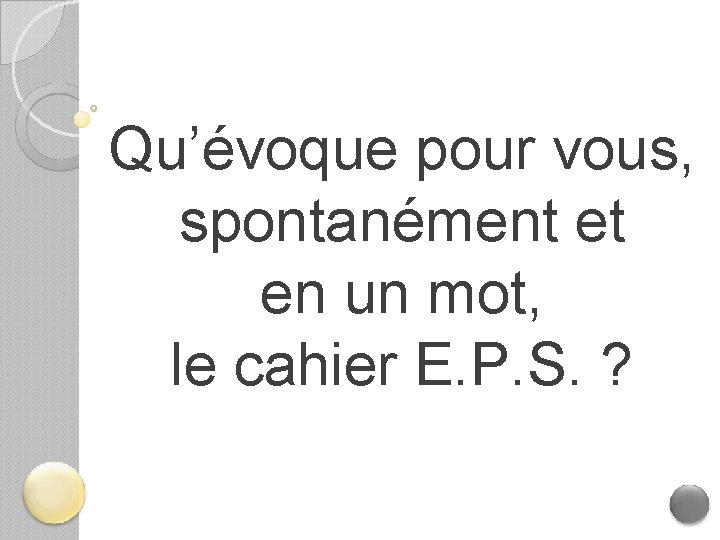 Qu’évoque pour vous, spontanément et en un mot, le cahier E.P.S. ?